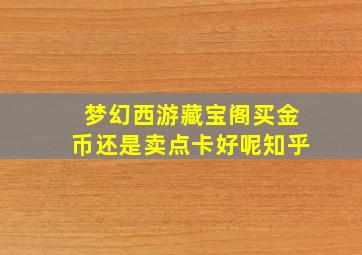 梦幻西游藏宝阁买金币还是卖点卡好呢知乎